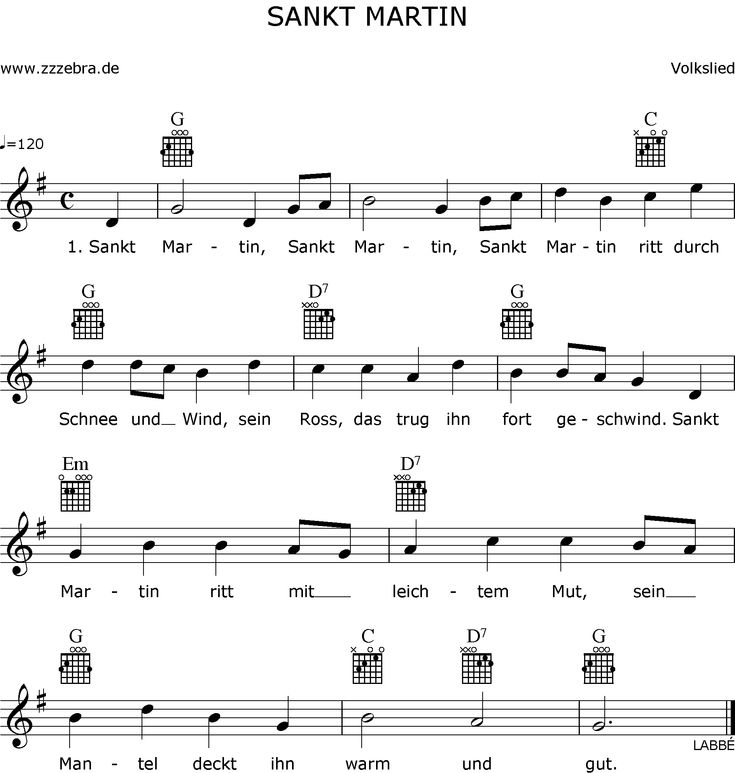 SANKT MARTIN

www.zzzebra.de

Volkslied

♩=120

G

C

1. Sankt Mar - tin, Sankt Mar - tin, Sankt Mar - tin ritt durch

G

$D^7$

G

Schnee und Wind, sein Ross, das trug ihn fort ge - schwind. Sankt

Em

$D^7$

Mar - tin ritt mit leich - tem Mut, sein

G

C

$D^7$

G

Man - tel deckt ihn warm und gut.

LABBÉ